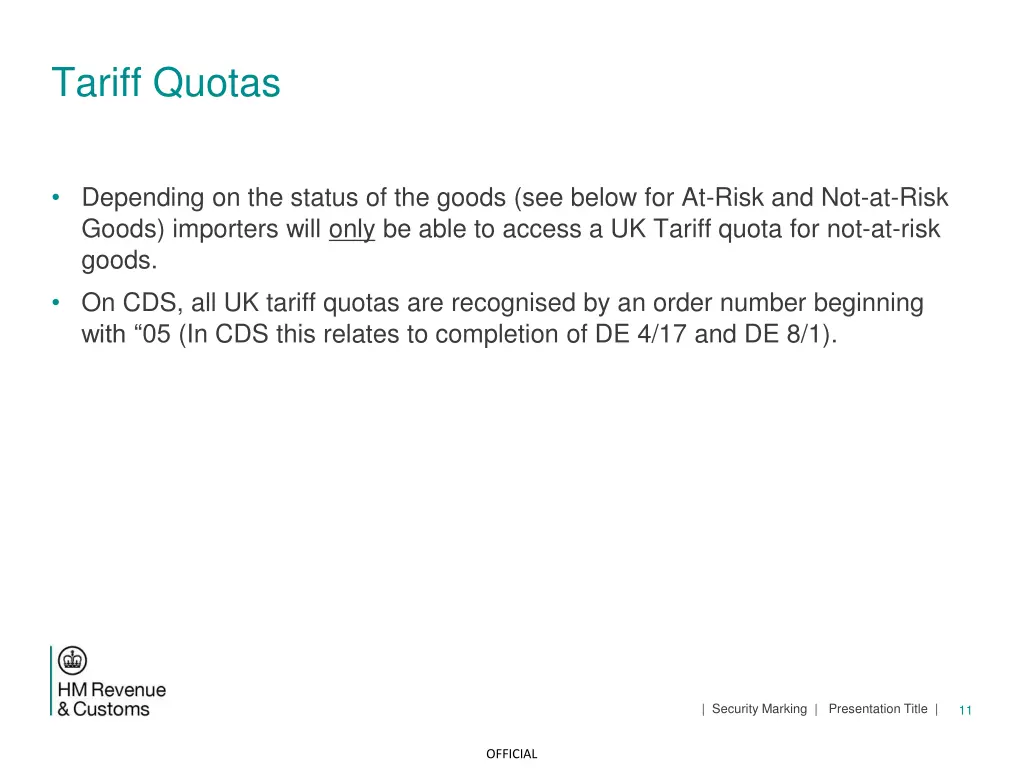 Tariff Quotas

• Depending on the status of the goods (see below for At-Risk and Not-at-Risk Goods) importers will only be able to access a UK Tariff quota for not-at-risk goods.
• On CDS, all UK tariff quotas are recognised by an order number beginning with “05 (In CDS this relates to completion of DE 4/17 and DE 8/1).

HM Revenue
& Customs

| Security Marking | Presentation Title | 11

OFFICIAL